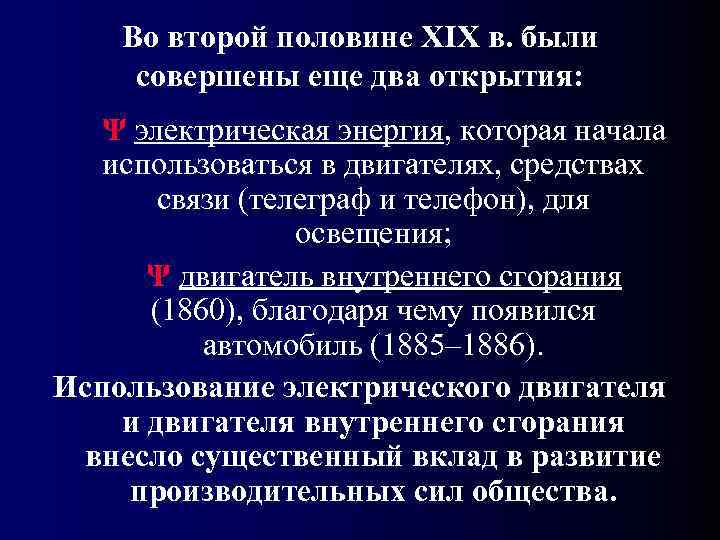 Во второй половине XIX в. были совершены еще два открытия:

Ψ электрическая энергия, которая начала использоваться в двигателях, средствах связи (телеграф и телефон), для освещения;

Ψ двигатель внутреннего сгорания (1860), благодаря чему появился автомобиль (1885–1886).

Использование электрического двигателя и двигателя внутреннего сгорания внесло существенный вклад в развитие производительных сил общества.